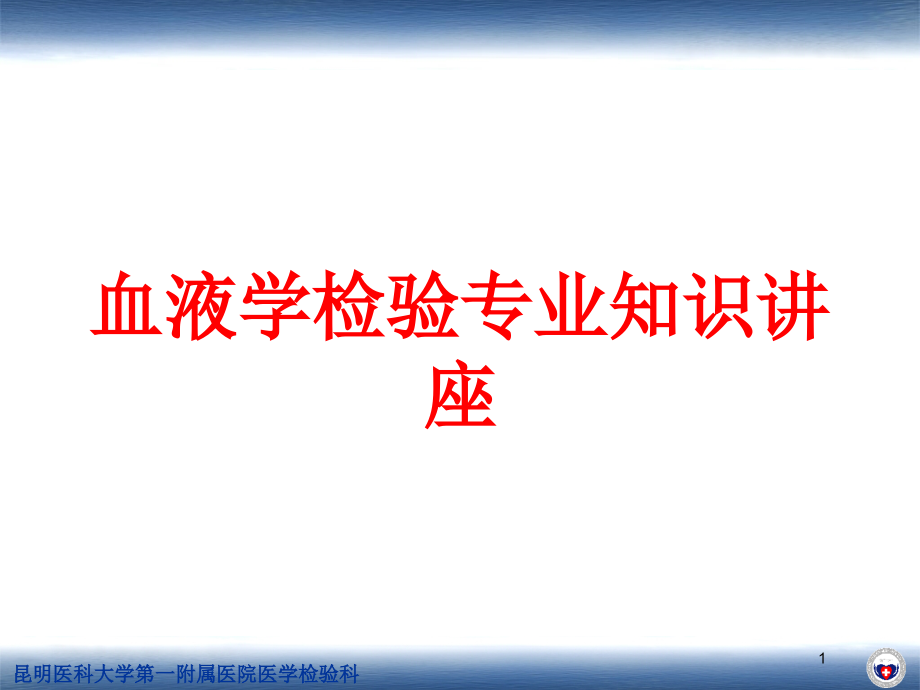 血液学检验专业知识讲座

1

昆明医科大学第一附属医院医学检验科